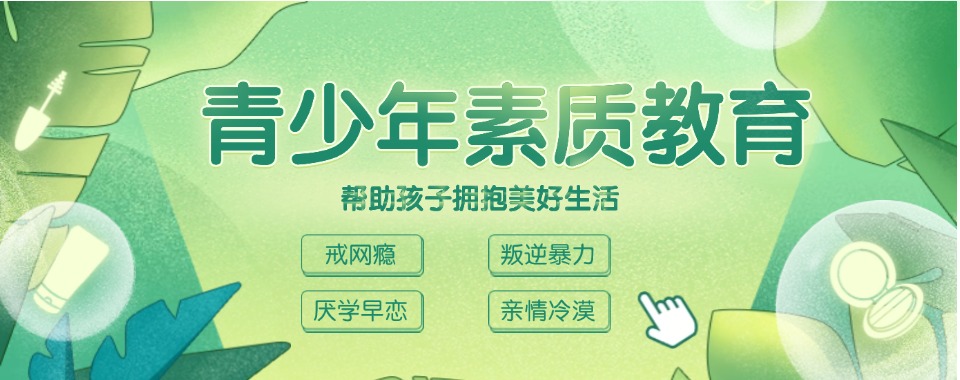 青少年素质教育

帮助孩子拥抱美好生活

戒网瘾

叛逆暴力

厌学早恋

亲情冷漠